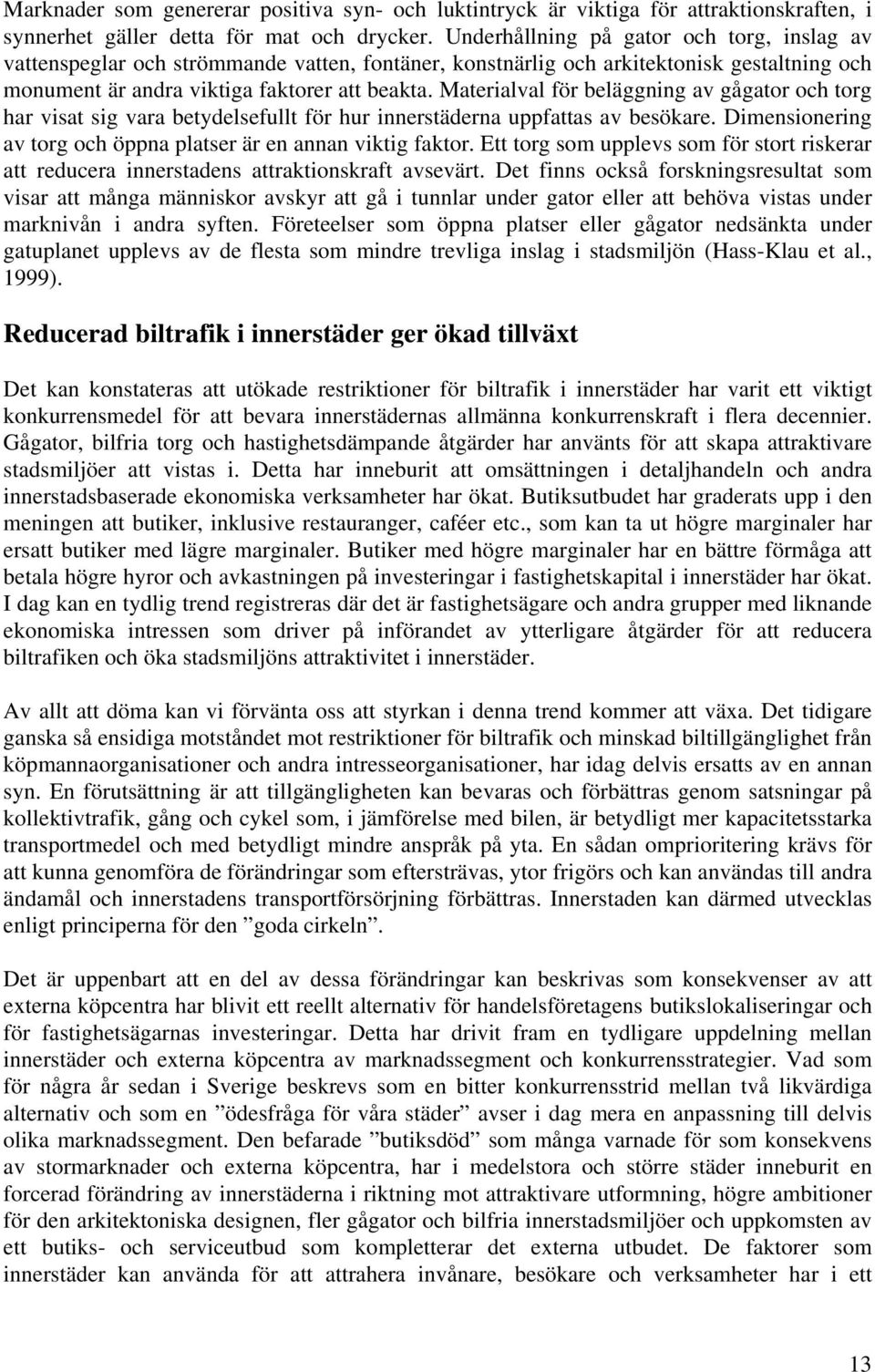 Marknader som genererar positiva syn- och luktintryck är viktiga för attraktionskraften, i synnerhet gäller detta för mat och drycker. Underhållning på gator och torg, inslag av vattenspeglar och strömmande vatten, fontäner, konstnärlig och arkitektonisk gestaltning och monument är andra viktiga faktorer att beakta. Materialval för beläggning av gågator och torg har visat sig vara betydelsefullt för hur innerstäderna uppfattas av besökare. Dimensionering av torg och öppna platser är en annan viktig faktor. Ett torg som upplevs som för stort riskerar att reducera innerstadens attraktionskraft avsevärt. Det finns också forskningsresultat som visar att många människor avskyr att gå i tunnlar under gator eller att behöva vistas under marknivån i andra syften. Företeelser som öppna platser eller gågator nedsänkta under gatuplanet upplevs av de flesta som mindre trevliga inslag i stadsmiljön (Hass-Klau et al., 1999).

Reducerad biltrafik i innerstäder ger ökad tillväxt

Det kan konstateras att utökade restriktioner för biltrafik i innerstäder har varit ett viktigt konkurrensmedel för att bevara innerstädernas allmänna konkurrenskraft i flera decennier. Gågator, bilfria torg och hastighetsdämpande åtgärder har använts för att skapa attraktivare stadsmiljöer att vistas i. Detta har inneburit att omsättningen i detaljhandeln och andra innerstadsbaserade ekonomiska verksamheter har ökat. Butiksutbudet har graderats upp i den meningen att butiker, inklusive restauranger, caféer etc., som kan ta ut högre marginaler har ersatt butiker med lägre marginaler. Butiker med högre marginaler har en bättre förmåga att betala högre hyror och avkastningen på investeringar i fastighetskapital i innerstäder har ökat. I dag kan en tydlig trend registreras där det är fastighetsägare och andra grupper med liknande ekonomiska intressen som driver på införandet av ytterligare åtgärder för att reducera biltrafiken och öka stadsmiljöns attraktivitet i innerstäder.

Av allt att döma kan vi förvänta oss att styrkan i denna trend kommer att växa. Det tidigare ganska så ensidiga motståndet mot restriktioner för biltrafik och minskad biltillgänglighet från köpmannaorganisationer och andra intresseorganisationer, har idag delvis ersatts av en annan syn. En förutsättning är att tillgängligheten kan bevaras och förbättras genom satsningar på kollektivtrafik, gång och cykel som, i jämförelse med bilen, är betydligt mer kapacitetsstarka transportmedel och med betydligt mindre anspråk på yta. En sådan omprioritering krävs för att kunna genomföra de förändringar som eftersträvas, ytor frigörs och kan användas till andra ändamål och innerstadens transportförsörjning förbättras. Innerstaden kan därmed utvecklas enligt principerna för den ”goda cirkeln”.

Det är uppenbart att en del av dessa förändringar kan beskrivas som konsekvenser av att externa köpcentra har blivit ett reellt alternativ för handelsföretagens butikslokaliseringar och för fastighetsägarnas investeringar. Detta har drivit fram en tydligare uppdelning mellan innerstäder och externa köpcentra av marknadssegment och konkurrensstrategier. Vad som för några år sedan i Sverige beskrevs som en bitter konkurrensstrid mellan två likvärdiga alternativ och som en ”ödesfråga för våra städer” avser i dag mera en anpassning till delvis olika marknadssegment. Den befarade ”butiksdöd” som många varnade för som konsekvens av stormarknader och externa köpcentra, har i medelstora och större städer inneburit en forcerad förändring av innerstäderna i riktning mot attraktivare utformning, högre ambitioner för den arkitektoniska designen, fler gågator och bilfria innerstadsmiljöer och uppkomsten av ett butiks- och serviceutbud som kompletterar det externa utbudet. De faktorer som innerstäder kan använda för att attrahera invånare, besökare och verksamheter har i ett

13